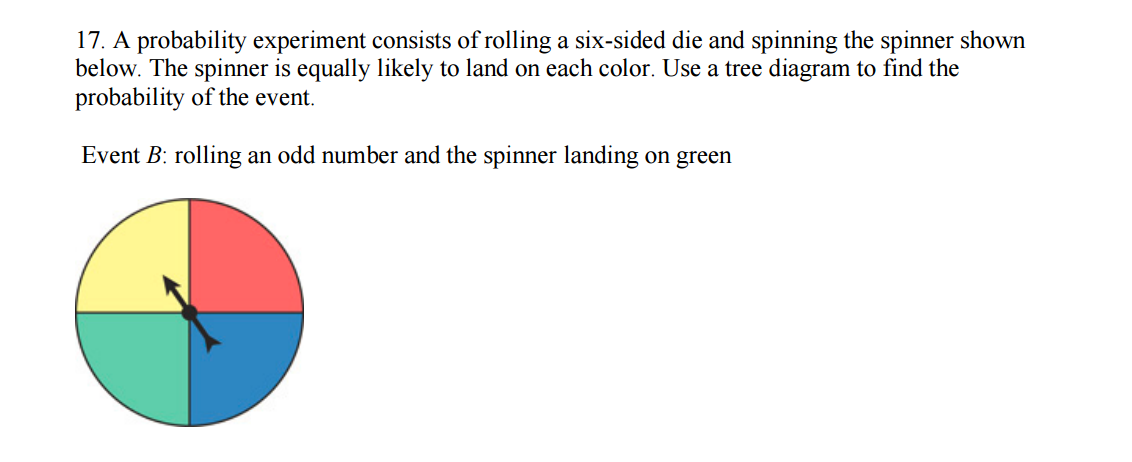 17. A probability experiment consists of rolling a six-sided die and spinning the spinner shown below. The spinner is equally likely to land on each color. Use a tree diagram to find the probability of the event.

Event $B$: rolling an odd number and the spinner landing on green